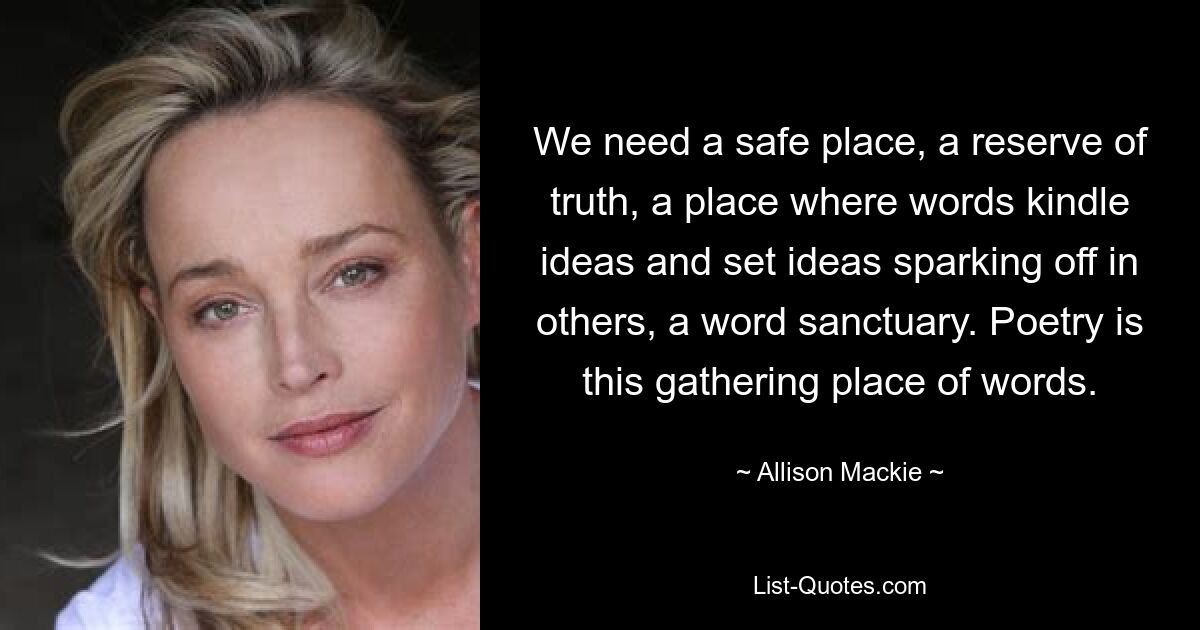 We need a safe place, a reserve of truth, a place where words kindle ideas and set ideas sparking off in others, a word sanctuary. Poetry is this gathering place of words.

~ Allison Mackie ~

List-Quotes.com